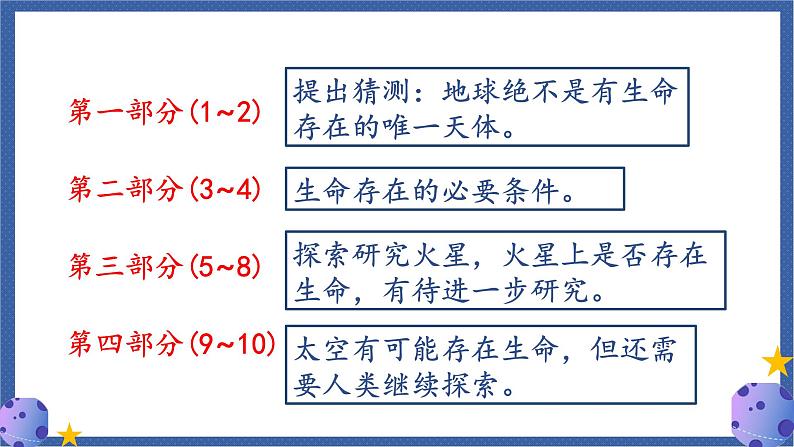 第一部分(1~2)

提出猜测：地球绝不是有生命存在的唯一天体。

第二部分(3~4)

生命存在的必要条件。

第三部分(5~8)

探索研究火星，火星上是否存在生命，有待进一步研究。

第四部分(9~10)

太空有可能存在生命，但还需要人类继续探索。